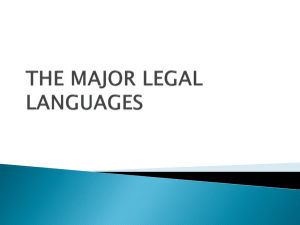 THE MAJOR LEGAL LANGUAGES